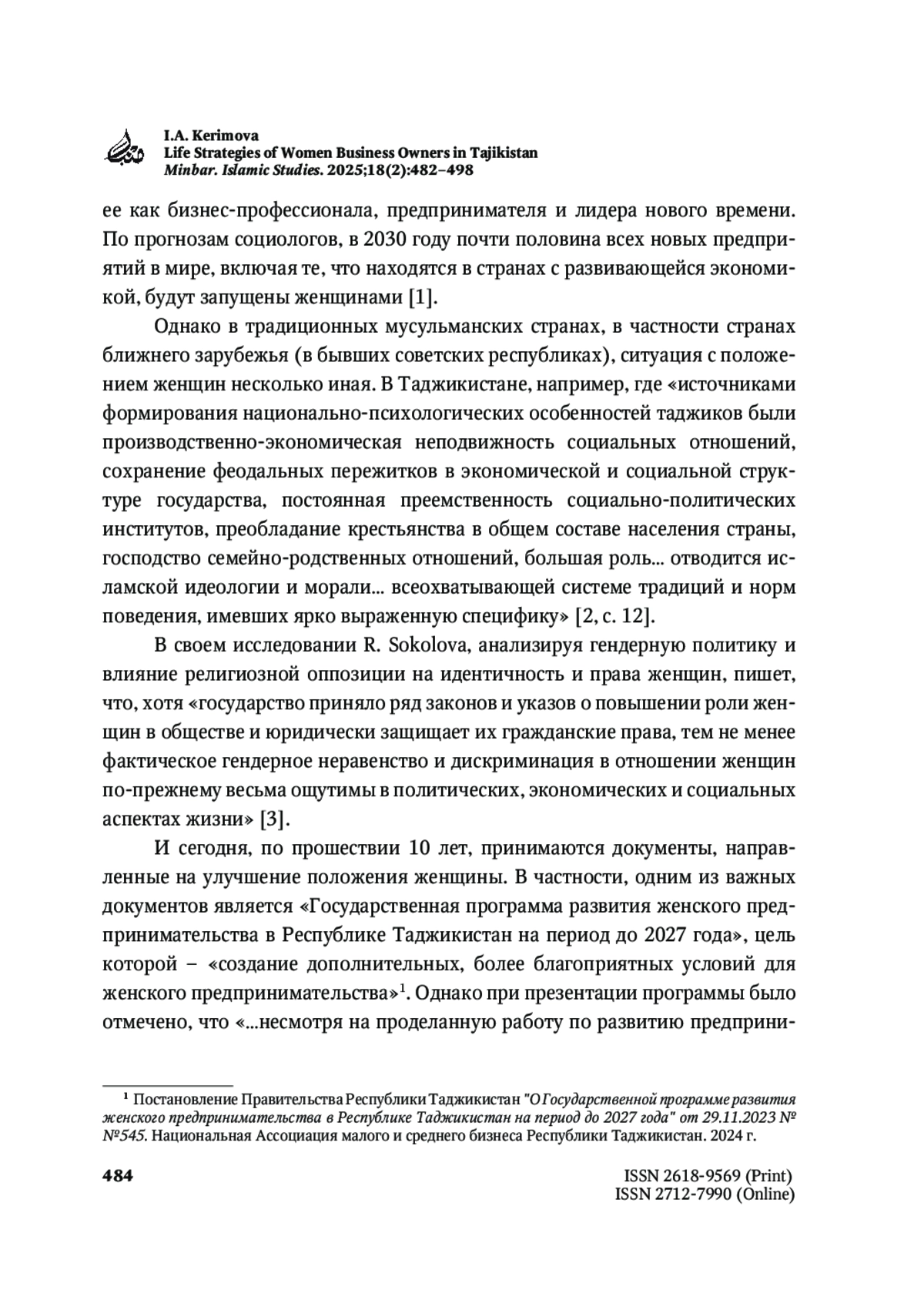 I.A. Kerimova
Life Strategies of Women Business Owners in Tajikistan
Minbar. Islamic Studies. 2025;18(2):482–498

ее как бизнес-профессионала, предпринимателя и лидера нового времени. По прогнозам социологов, в 2030 году почти половина всех новых предприятий в мире, включая те, что находятся в странах с развивающейся экономикой, будут запущены женщинами [1].

Однако в традиционных мусульманских странах, в частности странах ближнего зарубежья (в бывших советских республиках), ситуация с положением женщин несколько иная. В Таджикистане, например, где «источниками формирования национально-психологических особенностей таджиков были производственно-экономическая неподвижность социальных отношений, сохранение феодальных пережитков в экономической и социальной структуре государства, постоянная преемственность социально-политических институтов, преобладание крестьянства в общем составе населения страны, господство семейно-родственных отношений, большая роль... отводится исламской идеологии и морали... всеохватывающей системе традиций и норм поведения, имевших ярко выраженную специфику» [2, с. 12].

В своем исследовании R. Sokolova, анализируя гендерную политику и влияние религиозной оппозиции на идентичность и права женщин, пишет, что, хотя «государство приняло ряд законов и указов о повышении роли женщин в обществе и юридически защищает их гражданские права, тем не менее фактическое гендерное неравенство и дискриминация в отношении женщин по-прежнему весьма ощутимы в политических, экономических и социальных аспектах жизни» [3].

И сегодня, по прошествии 10 лет, принимаются документы, направленные на улучшение положения женщины. В частности, одним из важных документов является «Государственная программа развития женского предпринимательства в Республике Таджикистан на период до 2027 года», цель которой – «создание дополнительных, более благоприятных условий для женского предпринимательства»$^1$. Однако при презентации программы было отмечено, что «...несмотря на проделанную работу по развитию предприни-

$^1$ Постановление Правительства Республики Таджикистан "О Государственной программе развития женского предпринимательства в Республике Таджикистан на период до 2027 года" от 29.11.2023 № №545. Национальная Ассоциация малого и среднего бизнеса Республики Таджикистан. 2024 г.

484

ISSN 2618-9569 (Print)
ISSN 2712-7990 (Online)